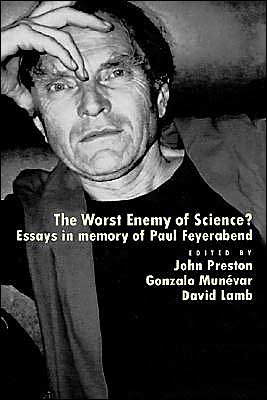 The Worst Enemy of Science?
Essays in memory of Paul Feyerabend

EDITED BY
John Preston
Gonzalo Munévar
David Lamb